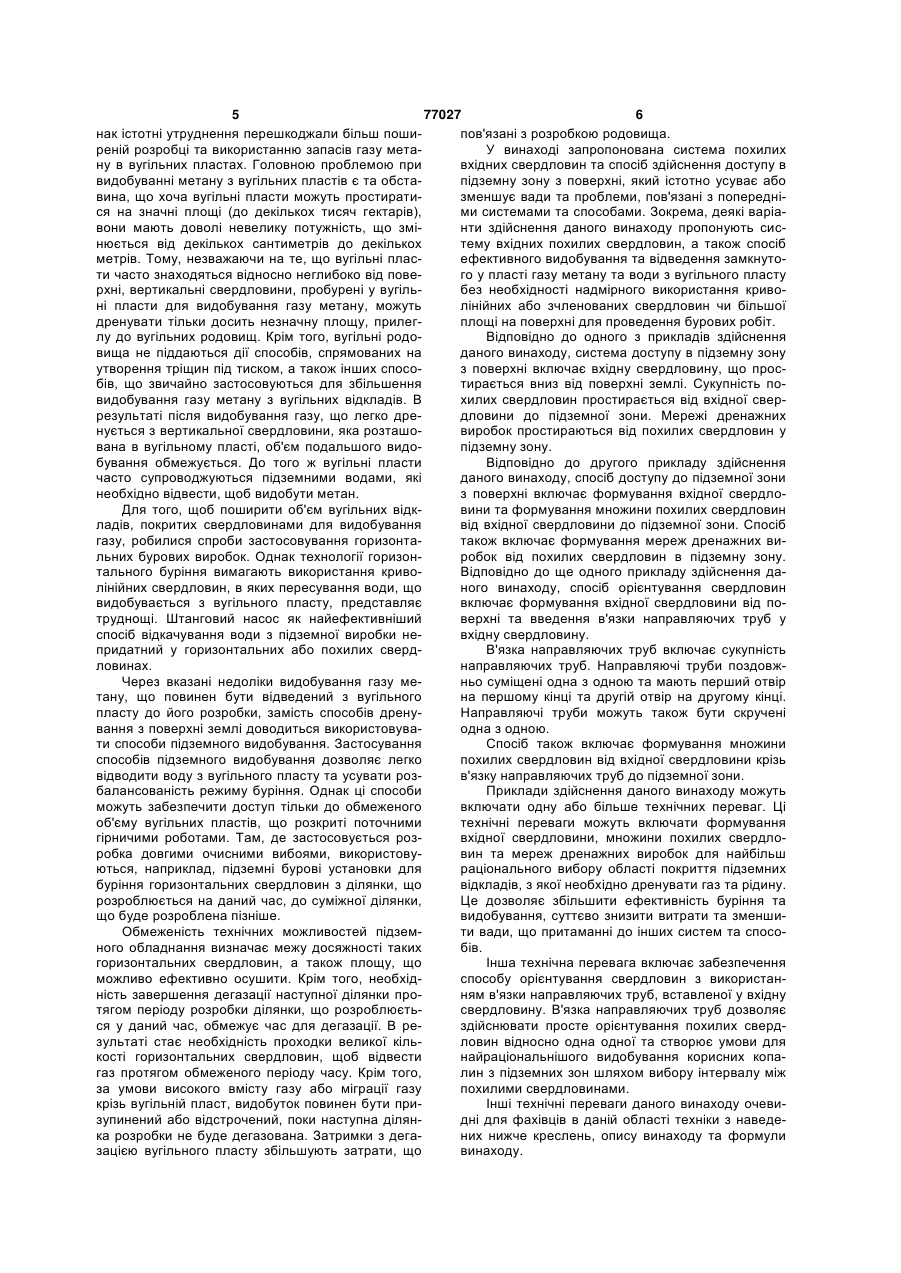 5 77027 6

нак істотні утруднення перешкоджали більш поширеній розробці та використанню запасів газу метану в вугільних пластах. Головною проблемою при видобуванні метану з вугільних пластів є та обставина, що хоча вугільні пласти можуть простиратися на значні площі (до декількох тисяч гектарів), вони мають доволі невелику потужність, що змінюється від декількох сантиметрів до декількох метрів. Тому, незважаючи на те, що вугільні пласти часто знаходяться відносно неглибоко від поверхні, вертикальні свердловини, пробурені у вугільні пласти для видобування газу метану, можуть дренувати тільки досить незначну площу, прилеглу до вугільних родовищ. Крім того, вугільні родовища не піддаються дії способів, спрямованих на утворення тріщин під тиском, а також інших способів, що звичайно застосовуються для збільшення видобування газу метану з вугільних відкладів. В результаті після видобування газу, що легко дренується з вертикальної свердловини, яка розташована в вугільному пласті, об'єм подальшого видобування обмежується. До того ж вугільні пласти часто супроводжуються підземними водами, які необхідно відвести, щоб видобути метан.

Для того, щоб поширити об'єм вугільних відкладів, покритих свердловинами для видобування газу, робилися спроби застосовування горизонтальних бурових виробок. Однак технології горизонтального буріння вимагають використання криволінійних свердловин, в яких пересування води, що видобувається з вугільного пласту, представляє труднощі. Штанговий насос як найефективніший спосіб відкачування води з підземної виробки непридатний у горизонтальних або похилих свердловинах.

Через вказані недоліки видобування газу метану, що повинен бути відведений з вугільного пласту до його розробки, замість способів дренування з поверхні землі доводиться використовувати способи підземного видобування. Застосування способів підземного видобування дозволяє легко відводити воду з вугільного пласту та усувати розбалансованість режиму буріння. Однак ці способи можуть забезпечити доступ тільки до обмеженого об'єму вугільних пластів, що розкриті поточними гірничими роботами. Там, де застосовується розробка довгими очисними вибоями, використовуються, наприклад, підземні бурові установки для буріння горизонтальних свердловин з ділянки, що розробляється на даний час, до суміжної ділянки, що буде розроблена пізніше.

Обмеженість технічних можливостей підземного обладнання визначає межу досяжності таких горизонтальних свердловин, а також площу, що можливо ефективно осушити. Крім того, необхідність завершення дегазації наступної ділянки протягом періоду розробки ділянки, що розробляється у даний час, обмежує час для дегазації. В результаті стає необхідність проходки великої кількості горизонтальних свердловин, щоб відвести газ протягом обмеженого періоду часу. Крім того, за умови високого вмісту газу або міграції газу крізь вугільний пласт, видобуток повинен бути призупинений або відстрочений, поки наступна ділянка розробки не буде дегазована. Затримки з дегазацією вугільного пласту збільшують затрати, що пов'язані з розробкою родовища.

У винаході запропонована система похилих вхідних свердловин та спосіб здійснення доступу в підземну зону з поверхні, який істотно усуває або зменшує вади та проблеми, пов'язані з попередніми системами та способами. Зокрема, деякі варіанти здійснення даного винаходу пропонують систему вхідних похилих свердловин, а також спосіб ефективного видобування та відведення замкнутого у пласті газу метану та води з вугільного пласту без необхідності надмірного використання криволінійних або зчленованих свердловин чи більшої площі на поверхні для проведення бурових робіт.

Відповідно до одного з прикладів здійснення даного винаходу, система доступу в підземну зону з поверхні включає вхідну свердловину, що простирається вниз від поверхні землі. Сукупність похилих свердловин простирається від вхідної свердловини до підземної зони. Мережі дренажних виробок простираються від похилих свердловин у підземну зону.

Відповідно до другого прикладу здійснення даного винаходу, спосіб доступу до підземної зони з поверхні включає формування вхідної свердловини та формування множини похилих свердловин від вхідної свердловини до підземної зони. Спосіб також включає формування мереж дренажних виробок від похилих свердловин в підземну зону. Відповідно до ще одного прикладу здійснення даного винаходу, спосіб орієнтування свердловин включає формування вхідної свердловини від поверхні та введення в'язки направляючих труб у вхідну свердловину.

В'язка направляючих труб включає сукупність направляючих труб. Направляючі труби поздовжньо суміщені одна з одною та мають перший отвір на першому кінці та другий отвір на другому кінці. Направляючі труби можуть також бути скручені одна з одною.

Спосіб також включає формування множини похилих свердловин від вхідної свердловини крізь в'язку направляючих труб до підземної зони.

Приклади здійснення даного винаходу можуть включати одну або більше технічних переваг. Ці технічні переваги можуть включати формування вхідної свердловини, множини похилих свердловин та мереж дренажних виробок для найбільш раціонального вибору області покриття підземних відкладів, з якої необхідно дренувати газ та рідину. Це дозволяє збільшити ефективність буріння та видобування, суттєво знизити витрати та зменшити вади, що притаманні до інших систем та способів.

Інша технічна перевага включає забезпечення способу орієнтування свердловин з використанням в'язки направляючих труб, вставленої у вхідну свердловину. В'язка направляючих труб дозволяє здійснювати просте орієнтування похилих свердловин відносно одна одної та створює умови для найраціональнішого видобування корисних копалин з підземних зон шляхом вибору інтервалу між похилими свердловинами.

Інші технічні переваги даного винаходу очевидні для фахівців в даній області техніки з наведених нижче креслень, опису винаходу та формули винаходу.